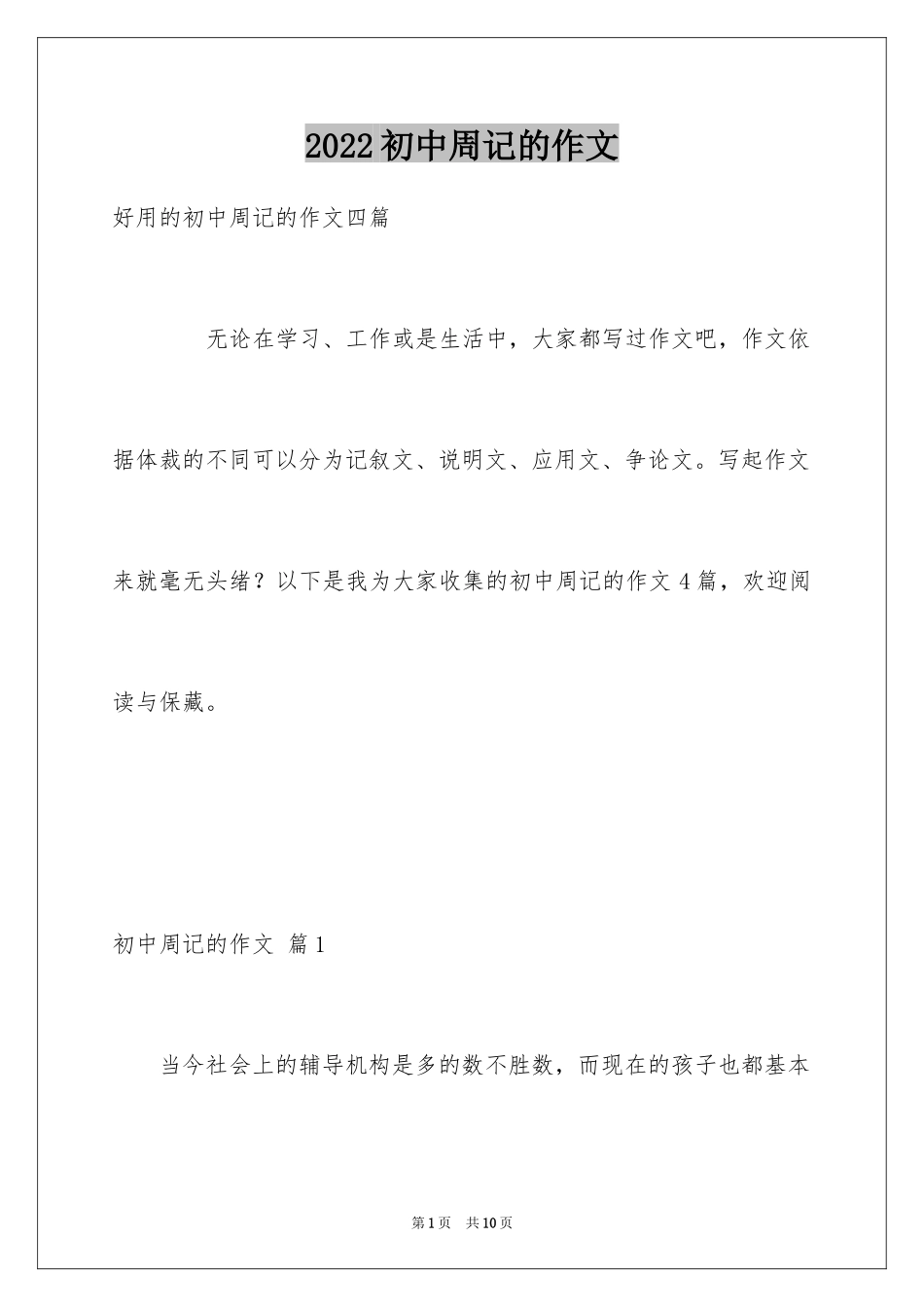 2022初中周记的作文

好用的初中周记的作文四篇

无论在学习、工作或是生活中，大家都写过作文吧，作文依据体裁的不同可以分为记叙文、说明文、应用文、争论文。写起作文来就毫无头绪？以下是我为大家收集的初中周记的作文4篇，欢迎阅读与保藏。

初中周记的作文 篇1

当今社会上的辅导机构是多的数不胜数，而现在的孩子也都基本

第1页 共10页